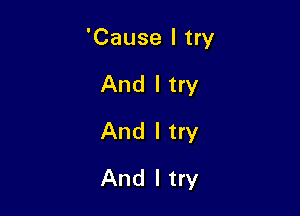 'Cause I try

And I try

And I try

And I try